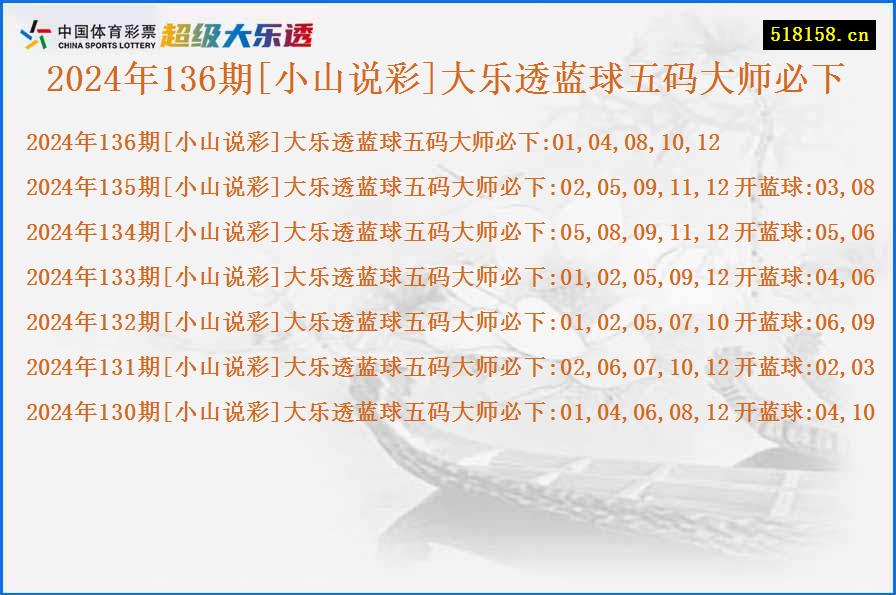 中国体育彩票
CHINA SPORTS LOTTERY
超级大乐透

518158.cn

2024年136期[小山说彩]大乐透蓝球五码大师必下

2024年136期[小山说彩]大乐透蓝球五码大师必下:01,04,08,10,12

2024年135期[小山说彩]大乐透蓝球五码大师必下:02,05,09,11,12 开蓝球:03,08

2024年134期[小山说彩]大乐透蓝球五码大师必下:05,08,09,11,12 开蓝球:05,06

2024年133期[小山说彩]大乐透蓝球五码大师必下:01,02,05,09,12 开蓝球:04,06

2024年132期[小山说彩]大乐透蓝球五码大师必下:01,02,05,07,10 开蓝球:06,09

2024年131期[小山说彩]大乐透蓝球五码大师必下:02,06,07,10,12 开蓝球:02,03

2024年130期[小山说彩]大乐透蓝球五码大师必下:01,04,06,08,12 开蓝球:04,10